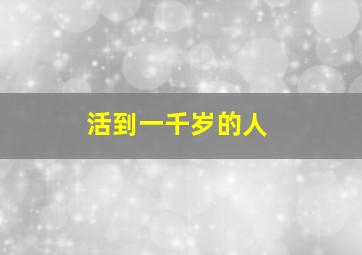 活到一千岁的人